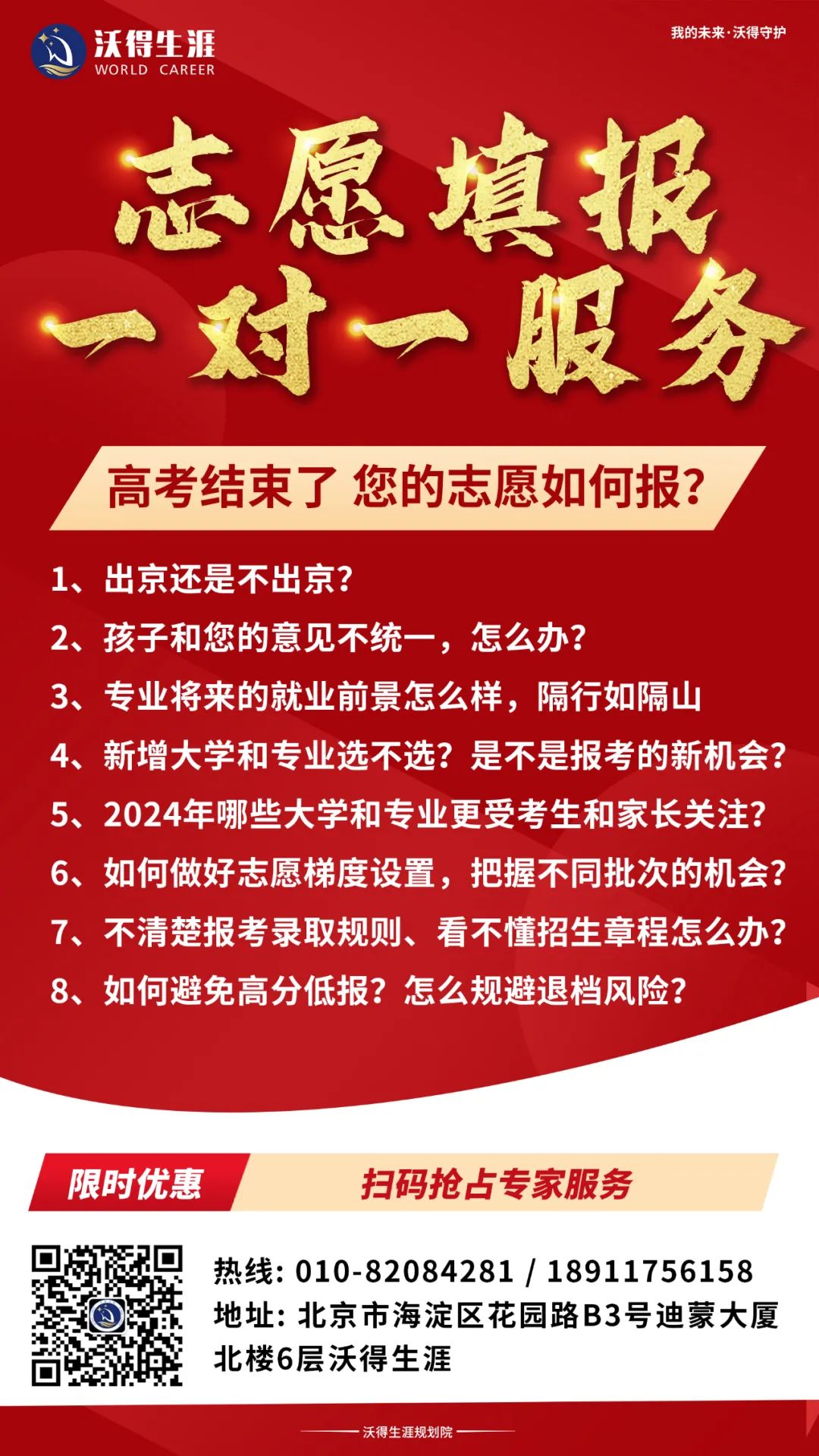 沃得生涯
WORLD CAREER

我的未来·沃得守护

志愿填报
一对一服务

高考结束了 您的志愿如何报?

1、出京还是不出京?
2、孩子和您的意见不统一，怎么办?
3、专业将来的就业前景怎么样，隔行如隔山
4、新增大学和专业选不选?是不是报考的新机会?
5、2024年哪些大学和专业更受考生和家长关注?
6、如何做好志愿梯度设置，把握不同批次的机会?
7、不清楚报考录取规则、看不懂招生章程怎么办?
8、如何避免高分低报?怎么规避退档风险?

限时优惠
扫码抢占专家服务

热线: 010-82084281 / 18911756158
地址: 北京市海淀区花园路B3号迪蒙大厦北楼6层沃得生涯

沃得生涯规划院